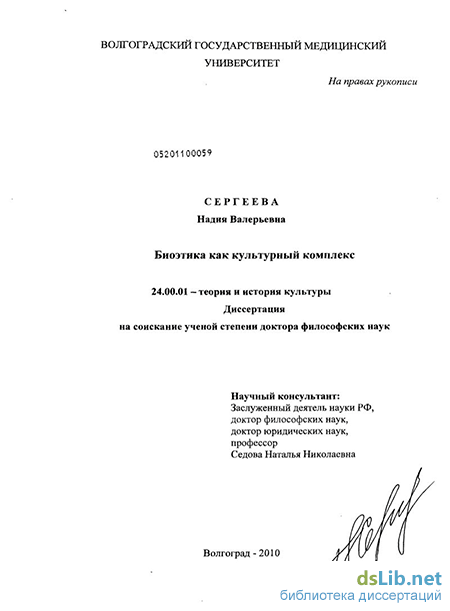 ВОЛГОГРАДСКИЙ ГОСУДАРСТВЕННЫЙ МЕДИЦИНСКИЙ УНИВЕРСИТЕТ

На правах рукописи

05201100059

СЕРГЕЕВА

Надия Валерьевна

Биоэтика как культурный комплекс

24.00.01 – теория и история культуры

Диссертация

на соискание ученой степени доктора философских наук

Научный консультант:
Заслуженный деятель науки РФ,
доктор философских наук,
доктор юридических наук,
профессор
Седова Наталья Николаевна

Волгоград - 2010

dsLib.net
библиотека диссертаций